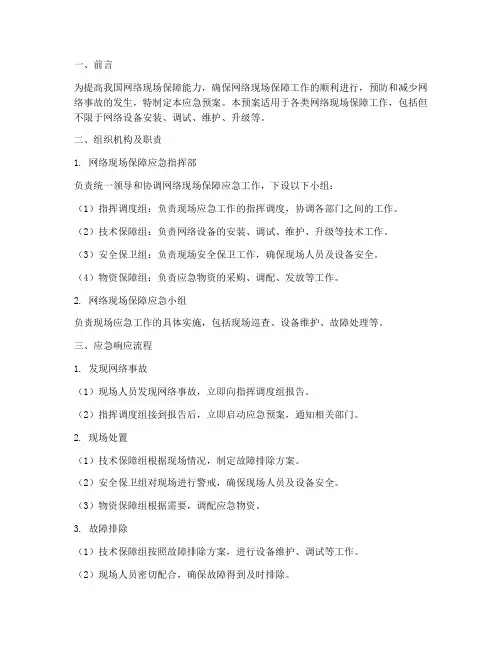 一、前言

为提高我国网络现场保障能力，确保网络现场保障工作的顺利进行，预防和减少网络事故的发生，特制定本应急预案。本预案适用于各类网络现场保障工作，包括但不限于网络设备安装、调试、维护、升级等。

二、组织机构及职责

1. 网络现场保障应急指挥部

负责统一领导和协调网络现场保障应急工作，下设以下小组：

（1）指挥调度组：负责现场应急工作的指挥调度，协调各部门之间的工作。

（2）技术保障组：负责网络设备的安装、调试、维护、升级等技术工作。

（3）安全保卫组：负责现场安全保卫工作，确保现场人员及设备安全。

（4）物资保障组：负责应急物资的采购、调配、发放等工作。

2. 网络现场保障应急小组

负责现场应急工作的具体实施，包括现场巡查、设备维护、故障处理等。

三、应急响应流程

1. 发现网络事故

（1）现场人员发现网络事故，立即向指挥调度组报告。

（2）指挥调度组接到报告后，立即启动应急预案，通知相关部门。

2. 现场处置

（1）技术保障组根据现场情况，制定故障排除方案。

（2）安全保卫组对现场进行警戒，确保现场人员及设备安全。

（3）物资保障组根据需要，调配应急物资。

3. 故障排除

（1）技术保障组按照故障排除方案，进行设备维护、调试等工作。

（2）现场人员密切配合，确保故障得到及时排除。